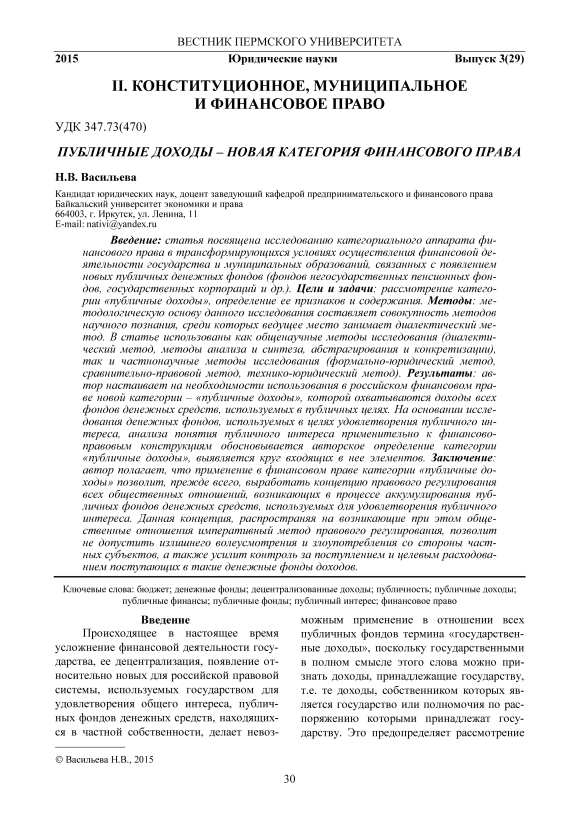 ВЕСТНИК ПЕРМСКОГО УНИВЕРСИТЕТА

2015 Юридические науки Выпуск 3(29)

II. КОНСТИТУЦИОННОЕ, МУНИЦИПАЛЬНОЕ И ФИНАНСОВОЕ ПРАВО

УДК 347.73(470)

ПУБЛИЧНЫЕ ДОХОДЫ – НОВАЯ КАТЕГОРИЯ ФИНАНСОВОГО ПРАВА

Н.В. Васильева

Кандидат юридических наук, доцент заведующий кафедрой предпринимательского и финансового права
Байкальский университет экономики и права
664003, г. Иркутск, ул. Ленина, 11
E-mail: nativi@yandex.ru

Введение: статья посвящена исследованию категориального аппарата финансового права в трансформирующихся условиях осуществления финансовой деятельности государства и муниципальных образований, связанных с появлением новых публичных денежных фондов (фондов негосударственных пенсионных фондов, государственных корпораций и др.). Цели и задачи: рассмотрение категории «публичные доходы», определение ее признаков и содержания. Методы: методологическую основу данного исследования составляет совокупность методов научного познания, среди которых ведущее место занимает диалектический метод. В статье использованы как общенаучные методы исследования (диалектический метод, методы анализа и синтеза, абстрагирования и конкретизации), так и частнонаучные методы исследования (формально-юридический метод, сравнительно-правовой метод, технико-юридический метод). Результаты: автор настаивает на необходимости использования в российском финансовом праве новой категории – «публичные доходы», которой охватываются доходы всех фондов денежных средств, используемых в публичных целях. На основании исследования денежных фондов, используемых в целях удовлетворения публичного интереса, анализа понятия публичного интереса применительно к финансово-правовым конструкциям обосновывается авторское определение категории «публичные доходы», выявляется круг входящих в нее элементов. Заключение: автор полагает, что применение в финансовом праве категории «публичные доходы» позволит, прежде всего, выработать концепцию правового регулирования всех общественных отношений, возникающих в процессе аккумулирования публичных фондов денежных средств, используемых для удовлетворения публичного интереса. Данная концепция, распространяя на возникающие при этом общественные отношения императивный метод правового регулирования, позволит не допустить излишнего волеусмотрения и злоупотребления со стороны частных субъектов, а также усилит контроль за поступлением и целевым расходованием поступающих в такие денежные фонды доходов.

Ключевые слова: бюджет; денежные фонды; децентрализованные доходы; публичность; публичные доходы; публичные финансы; публичные фонды; публичный интерес; финансовое право

Введение

Происходящее в настоящее время усложнение финансовой деятельности государства, ее децентрализация, появление относительно новых для российской правовой системы, используемых государством для удовлетворения общего интереса, публичных фондов денежных средств, находящихся в частной собственности, делает невозможным применение в отношении всех публичных фондов термина «государственные доходы», поскольку государственными в полном смысле этого слова можно признать доходы, принадлежащие государству, т.е. те доходы, собственником которых является государство или полномочия по распоряжению которыми принадлежат государству. Это предопределяет рассмотрение

© Васильева Н.В., 2015

30